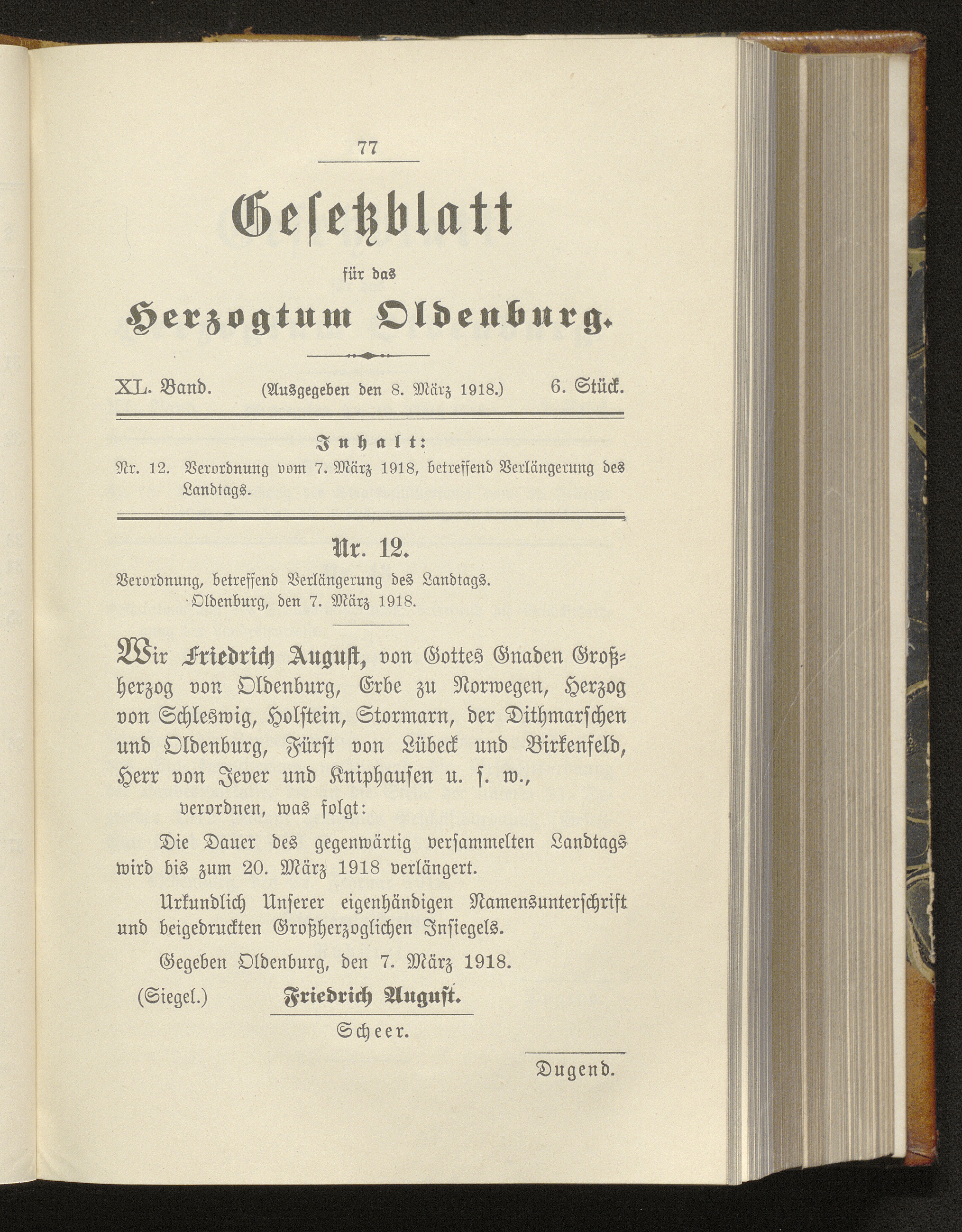 77

Gesetzblatt

für das

Herzogtum Oldenburg.

XL. Band. (Ausgegeben den 8. März 1918.) 6. Stück.

Inhalt:

Nr. 12. Verordnung vom 7. März 1918, betreffend Verlängerung des Landtags.

Nr. 12.

Verordnung, betreffend Verlängerung des Landtags. Oldenburg, den 7. März 1918.

Wir Friedrich August, von Gottes Gnaden Großherzog von Oldenburg, Erbe zu Norwegen, Herzog von Schleswig, Holstein, Stormarn, der Dithmarschen und Oldenburg, Fürst von Lübeck und Birkenfeld, Herr von Jever und Kniphausen u. s. w.,

verordnen, was folgt:

Die Dauer des gegenwärtig versammelten Landtags wird bis zum 20. März 1918 verlängert.

Urkundlich Unserer eigenhändigen Namensunterschrift und beigedruckten Großherzoglichen Insiegels.

Gegeben Oldenburg, den 7. März 1918.

(Siegel.) Friedrich August.

Scheer.

Dugend.